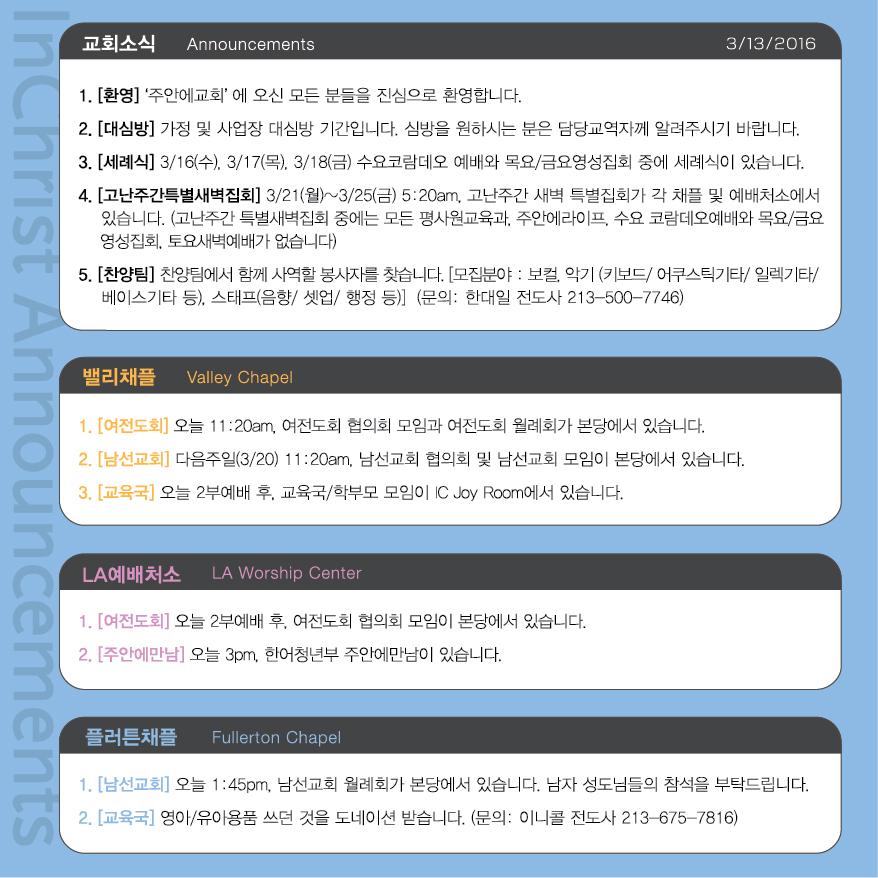 InChrist Announcements

교회소식 Announcements 3/13/2016

1. [환영] '주안에교회' 에 오신 모든 분들을 진심으로 환영합니다.

2. [대심방] 가정 및 사업장 대심방 기간입니다. 심방을 원하시는 분은 담당교역자께 알려주시기 바랍니다.

3. [세례식] 3/16(수), 3/17(목), 3/18(금) 수요코람데오 예배와 목요/금요영성집회 중에 세례식이 있습니다.

4. [고난주간특별새벽집회] 3/21(월)~3/25(금) 5:20am, 고난주간 새벽 특별집회가 각 채플 및 예배처소에서 있습니다. (고난주간 특별새벽집회 중에는 모든 평사원교육과, 주안에라이프, 수요 코람데오예배와 목요/금요 영성집회, 토요새벽예배가 없습니다)

5. [찬양팀] 찬양팀에서 함께 사역할 봉사자를 찾습니다. [모집분야 : 보컬, 악기 (키보드/ 어쿠스틱기타/ 일렉기타/ 베이스기타 등), 스태프(음향/ 셋업/ 행정 등)] (문의: 한대일 전도사 213-500-7746)

밸리채플 Valley Chapel

1. [여전도회] 오늘 11:20am, 여전도회 협의회 모임과 여전도회 월례회가 본당에서 있습니다.

2. [남선교회] 다음주일(3/20) 11:20am, 남선교회 협의회 및 남선교회 모임이 본당에서 있습니다.

3. [교육국] 오늘 2부예배 후, 교육국/학부모 모임이 IC Joy Room에서 있습니다.

LA예배처소 LA Worship Center

1. [여전도회] 오늘 2부예배 후, 여전도회 협의회 모임이 본당에서 있습니다.

2. [주안에만남] 오늘 3pm, 한어청년부 주안에만남이 있습니다.

플러튼채플 Fullerton Chapel

1. [남선교회] 오늘 1:45pm, 남선교회 월례회가 본당에서 있습니다. 남자 성도님들의 참석을 부탁드립니다.

2. [교육국] 영아/유아용품 쓰던 것을 도네이션 받습니다. (문의: 이니콜 전도사 213-675-7816)